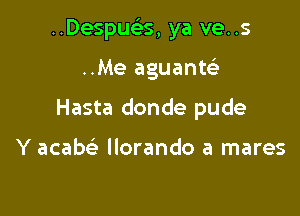 ..Después, ya ve..s

..Me aguanté

Hasta donde pude

Y acabé llorando a mares